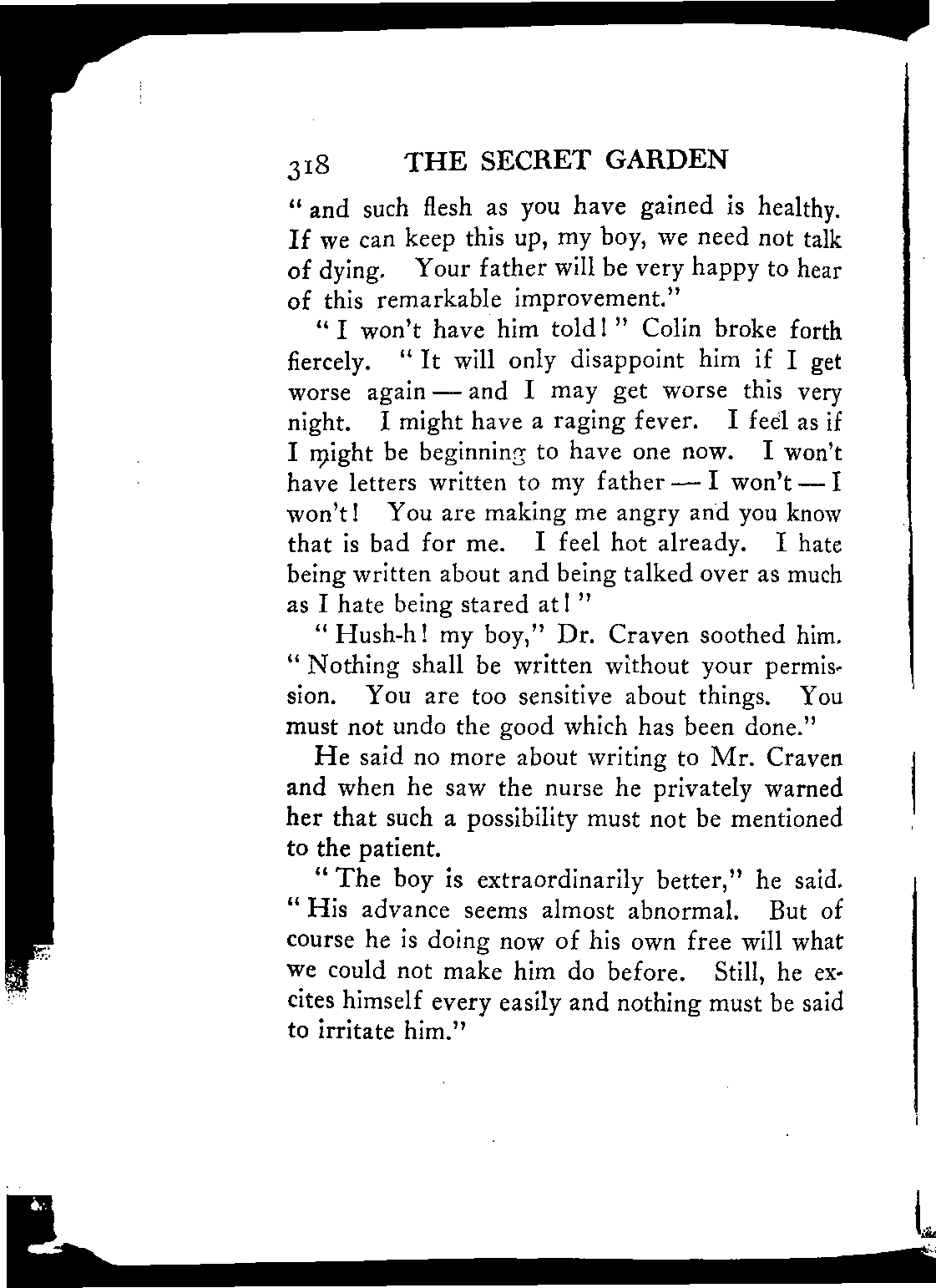 318 THE SECRET GARDEN

"and such flesh as you have gained is healthy. If we can keep this up, my boy, we need not talk of dying. Your father will be very happy to hear of this remarkable improvement."

"I won't have him told!" Colin broke forth fiercely. "It will only disappoint him if I get worse again — and I may get worse this very night. I might have a raging fever. I feel as if I might be beginning to have one now. I won't have letters written to my father — I won't — I won't! You are making me angry and you know that is bad for me. I feel hot already. I hate being written about and being talked over as much as I hate being stared at!"

"Hush-h! my boy," Dr. Craven soothed him. "Nothing shall be written without your permission. You are too sensitive about things. You must not undo the good which has been done."

He said no more about writing to Mr. Craven and when he saw the nurse he privately warned her that such a possibility must not be mentioned to the patient.

"The boy is extraordinarily better," he said. "His advance seems almost abnormal. But of course he is doing now of his own free will what we could not make him do before. Still, he excites himself every easily and nothing must be said to irritate him."